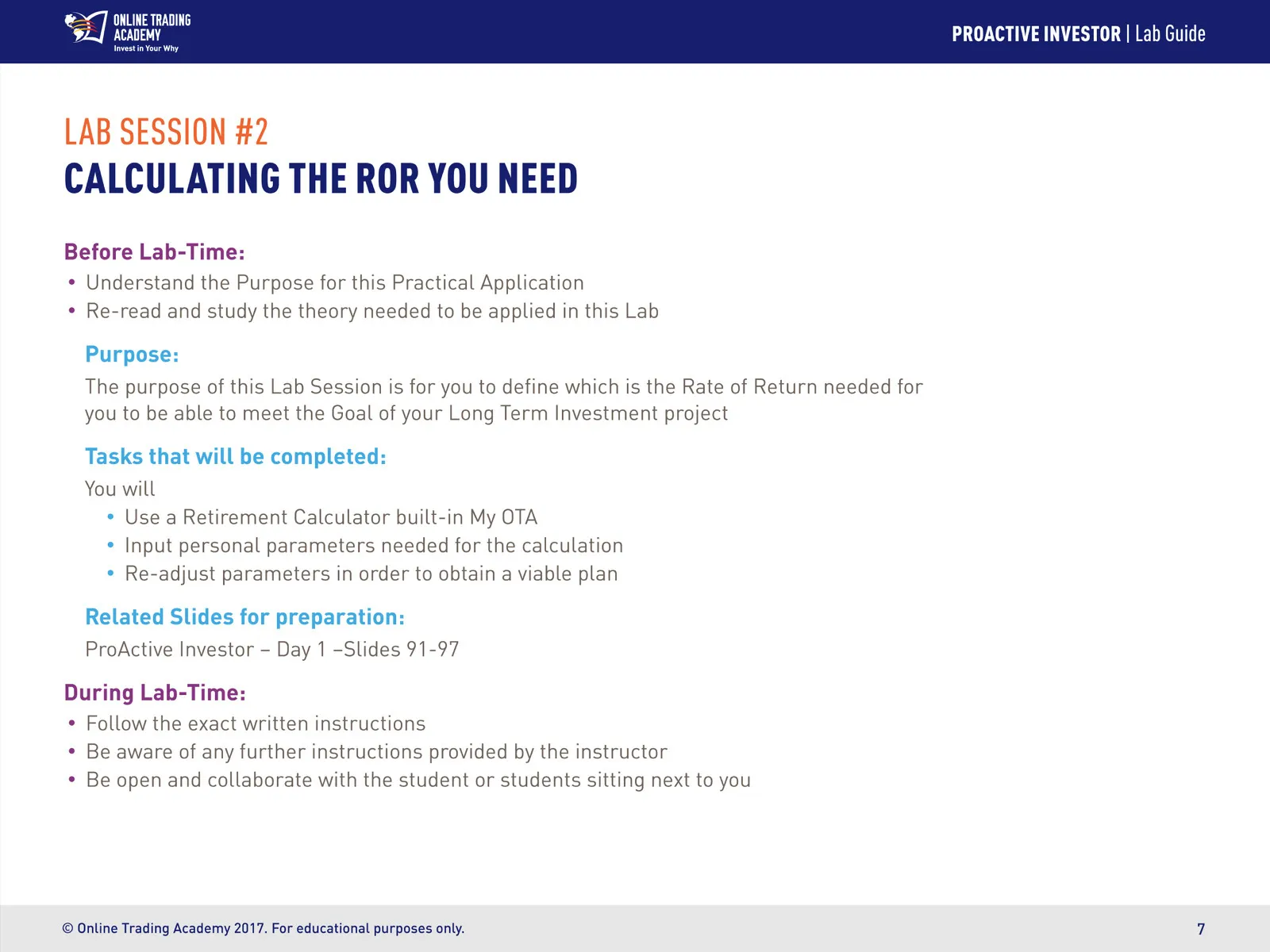 ONLINE TRADING ACADEMY
Invest in Your Why

PROACTIVE INVESTOR | Lab Guide

LAB SESSION #2
CALCULATING THE ROR YOU NEED

Before Lab-Time:
• Understand the Purpose for this Practical Application
• Re-read and study the theory needed to be applied in this Lab

Purpose:
The purpose of this Lab Session is for you to define which is the Rate of Return needed for you to be able to meet the Goal of your Long Term Investment project

Tasks that will be completed:
You will
• Use a Retirement Calculator built-in My OTA
• Input personal parameters needed for the calculation
• Re-adjust parameters in order to obtain a viable plan

Related Slides for preparation:
ProActive Investor – Day 1 –Slides 91-97

During Lab-Time:
• Follow the exact written instructions
• Be aware of any further instructions provided by the instructor
• Be open and collaborate with the student or students sitting next to you

© Online Trading Academy 2017. For educational purposes only.

7